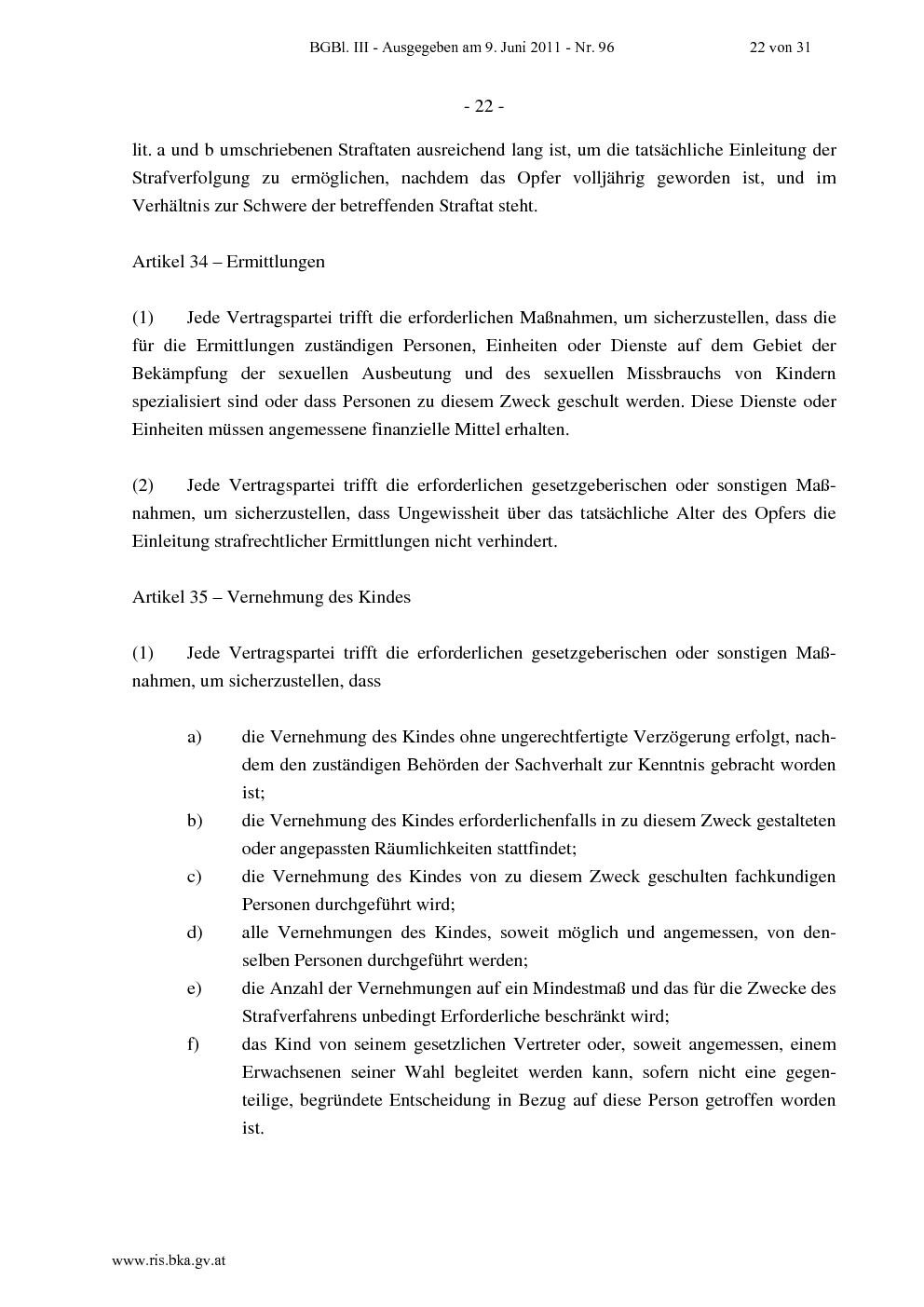 BGBl. III - Ausgegeben am 9. Juni 2011 - Nr. 96 22 von 31

- 22 -

lit. a und b umschriebenen Straftaten ausreichend lang ist, um die tatsächliche Einleitung der Strafverfolgung zu ermöglichen, nachdem das Opfer volljährig geworden ist, und im Verhältnis zur Schwere der betreffenden Straftat steht.

Artikel 34 – Ermittlungen

(1) Jede Vertragspartei trifft die erforderlichen Maßnahmen, um sicherzustellen, dass die für die Ermittlungen zuständigen Personen, Einheiten oder Dienste auf dem Gebiet der Bekämpfung der sexuellen Ausbeutung und des sexuellen Missbrauchs von Kindern spezialisiert sind oder dass Personen zu diesem Zweck geschult werden. Diese Dienste oder Einheiten müssen angemessene finanzielle Mittel erhalten.

(2) Jede Vertragspartei trifft die erforderlichen gesetzgeberischen oder sonstigen Maßnahmen, um sicherzustellen, dass Ungewissheit über das tatsächliche Alter des Opfers die Einleitung strafrechtlicher Ermittlungen nicht verhindert.

Artikel 35 – Vernehmung des Kindes

(1) Jede Vertragspartei trifft die erforderlichen gesetzgeberischen oder sonstigen Maßnahmen, um sicherzustellen, dass

a) die Vernehmung des Kindes ohne ungerechtfertigte Verzögerung erfolgt, nachdem den zuständigen Behörden der Sachverhalt zur Kenntnis gebracht worden ist;
b) die Vernehmung des Kindes erforderlichenfalls in zu diesem Zweck gestalteten oder angepassten Räumlichkeiten stattfindet;
c) die Vernehmung des Kindes von zu diesem Zweck geschulten fachkundigen Personen durchgeführt wird;
d) alle Vernehmungen des Kindes, soweit möglich und angemessen, von denselben Personen durchgeführt werden;
e) die Anzahl der Vernehmungen auf ein Mindestmaß und das für die Zwecke des Strafverfahrens unbedingt Erforderliche beschränkt wird;
f) das Kind von seinem gesetzlichen Vertreter oder, soweit angemessen, einem Erwachsenen seiner Wahl begleitet werden kann, sofern nicht eine gegenteilige, begründete Entscheidung in Bezug auf diese Person getroffen worden ist.

www.ris.bka.gv.at